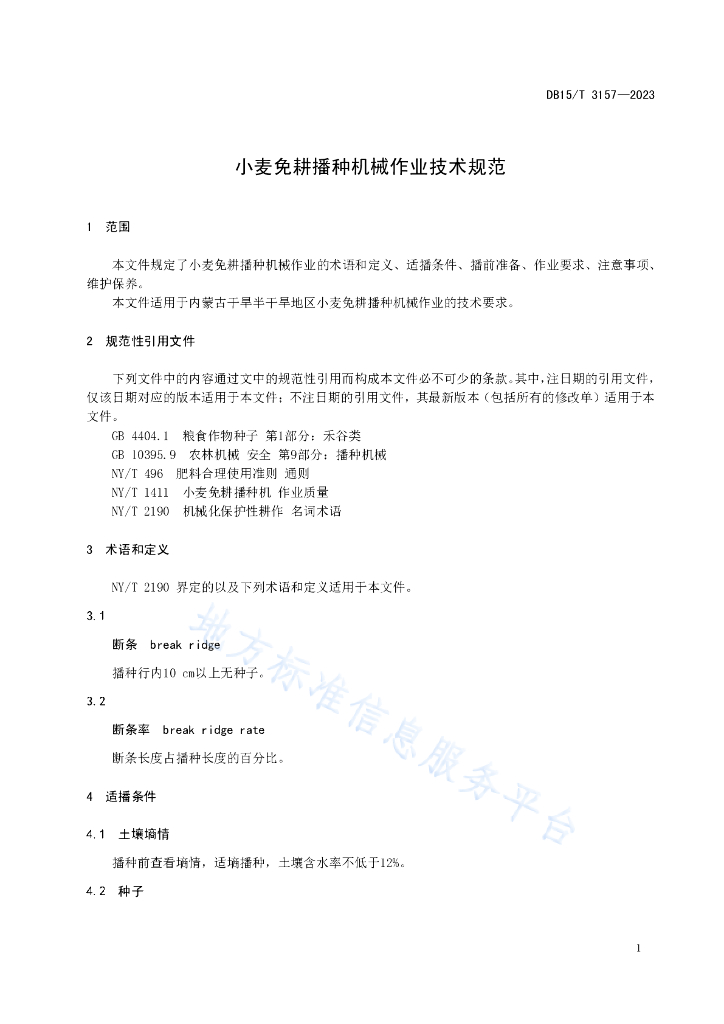 DB15/T 3157—2023

小麦免耕播种机械作业技术规范

1　范围

本文件规定了小麦免耕播种机械作业的术语和定义、适播条件、播前准备、作业要求、注意事项、维护保养。

本文件适用于内蒙古干旱半干旱地区小麦免耕播种机械作业的技术要求。

2　规范性引用文件

下列文件中的内容通过文中的规范性引用而构成本文件必不可少的条款。其中，注日期的引用文件，仅该日期对应的版本适用于本文件；不注日期的引用文件，其最新版本（包括所有的修改单）适用于本文件。

GB 4404.1　粮食作物种子 第1部分：禾谷类

GB 10395.9　农林机械 安全 第9部分：播种机械

NY/T 496　肥料合理使用准则 通则

NY/T 1411　小麦免耕播种机 作业质量

NY/T 2190　机械化保护性耕作 名词术语

3　术语和定义

NY/T 2190 界定的以及下列术语和定义适用于本文件。

3.1

断条　break ridge

播种行内10 cm以上无种子。

3.2

断条率　break ridge rate

断条长度占播种长度的百分比。

4　适播条件

4.1　土壤墒情

播种前查看墒情，适墒播种，土壤含水率不低于12%。

4.2　种子

地方标准信息服务平台

1